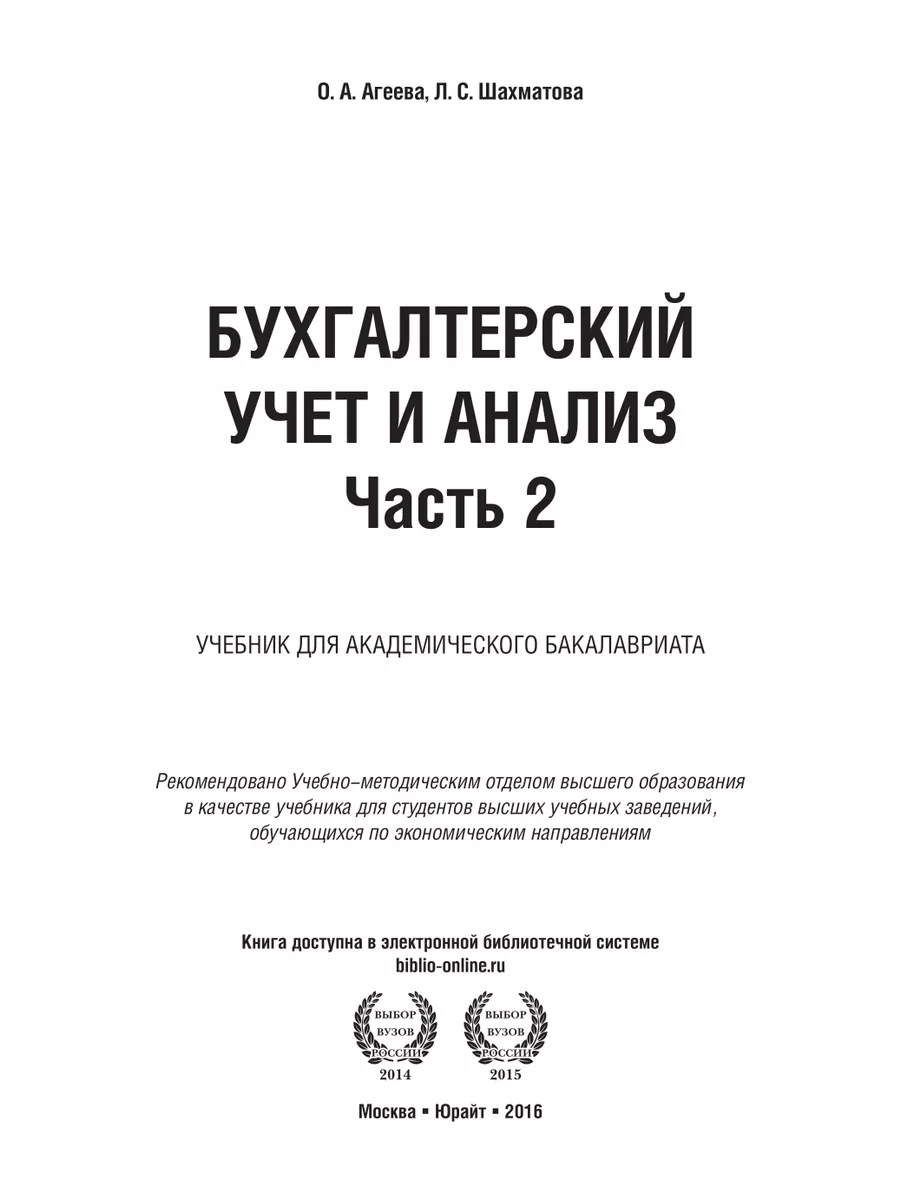 О. А. Агеева, Л. С. Шахматова

БУХГАЛТЕРСКИЙ УЧЕТ И АНАЛИЗ
Часть 2

УЧЕБНИК ДЛЯ АКАДЕМИЧЕСКОГО БАКАЛАВРИАТА

Рекомендовано Учебно-методическим отделом высшего образования в качестве учебника для студентов высших учебных заведений, обучающихся по экономическим направлениям

Книга доступна в электронной библиотечной системе
biblio-online.ru

ВЫБОР ВУЗОВ РОССИИ 2014

ВЫБОР ВУЗОВ РОССИИ 2015

Москва ▪ Юрайт ▪ 2016